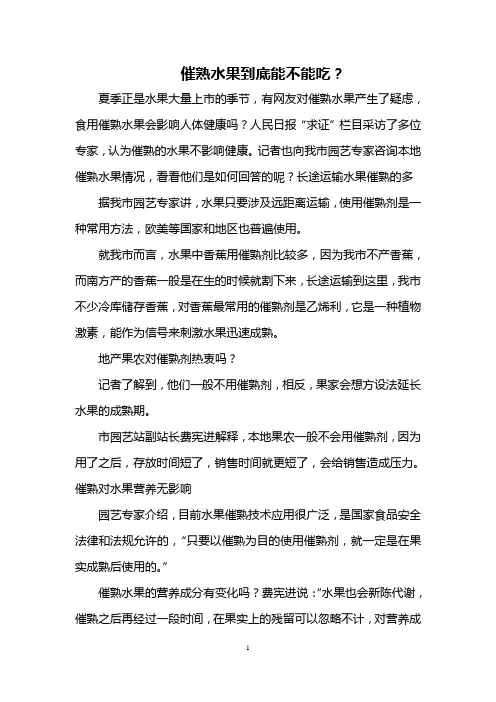 催熟水果到底能不能吃？

夏季正是水果大量上市的季节，有网友对催熟水果产生了疑虑，食用催熟水果会影响人体健康吗？人民日报“求证”栏目采访了多位专家，认为催熟的水果不影响健康。记者也向我市园艺专家咨询本地催熟水果情况，看看他们是如何回答的呢？长途运输水果催熟的多

据我市园艺专家讲，水果只要涉及远距离运输，使用催熟剂是一种常用方法，欧美等国家和地区也普遍使用。

就我市而言，水果中香蕉用催熟剂比较多，因为我市不产香蕉，而南方产的香蕉一般是在生的时候就割下来，长途运输到这里，我市不少冷库储存香蕉，对香蕉最常用的催熟剂是乙烯利，它是一种植物激素，能作为信号来刺激水果迅速成熟。

地产果农对催熟剂热衷吗？

记者了解到，他们一般不用催熟剂，相反，果家会想方设法延长水果的成熟期。

市园艺站副站长费宪进解释，本地果农一般不会用催熟剂，因为用了之后，存放时间短了，销售时间就更短了，会给销售造成压力。

催熟对水果营养无影响

园艺专家介绍，目前水果催熟技术应用很广泛，是国家食品安全法律和法规允许的，“只要以催熟为目的使用催熟剂，就一定是在果实成熟后使用的。”

催熟水果的营养成分有变化吗？费宪进说：“水果也会新陈代谢，催熟之后再经过一段时间，在果实上的残留可以忽略不计，对营养成

1